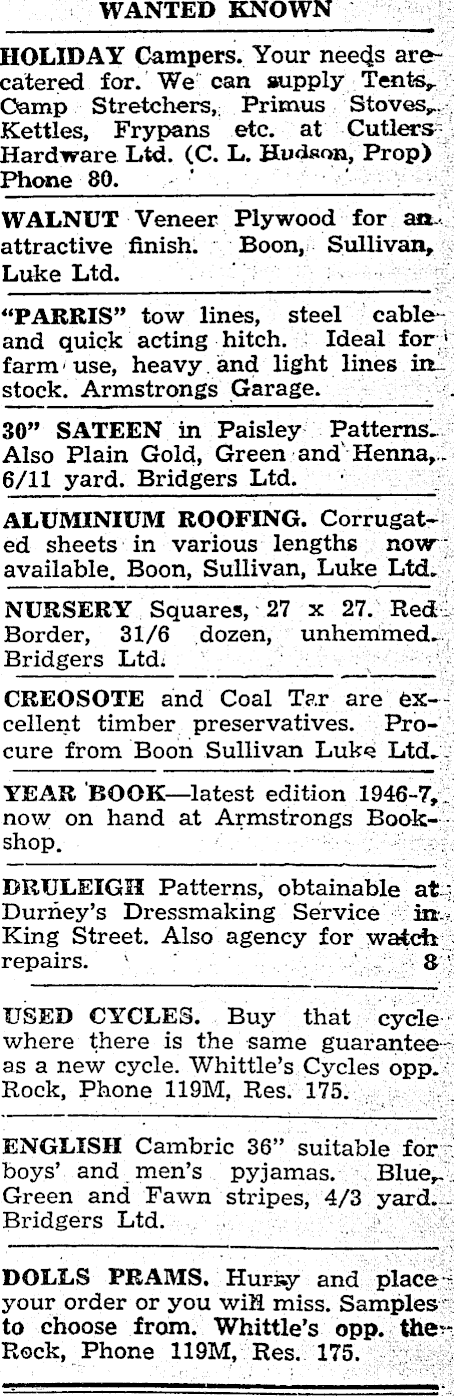 WANTED KNOWN

HOLIDAY Campers. Your needs are catered for. We can supply Tents, Camp Stretchers, Primus Stoves, Kettles, Frypans etc. at Cutlers Hardware Ltd. (C. L. Hudson, Prop) Phone 80.

WALNUT Veneer Plywood for an attractive finish. Boon, Sullivan, Luke Ltd.

"PARRIS" tow lines, steel cable and quick acting hitch. Ideal for farm use, heavy and light lines in stock. Armstrongs Garage.

30" SATEEN in Paisley Patterns. Also Plain Gold, Green and Henna, 6/11 yard. Bridgers Ltd.

ALUMINIUM ROOFING. Corrugated sheets in various lengths now available. Boon, Sullivan, Luke Ltd.

NURSERY Squares, 27 x 27. Red Border, 31/6 dozen, unhemmed. Bridgers Ltd.

CREOSOTE and Coal Tar are excellent timber preservatives. Procure from Boon Sullivan Luke Ltd.

YEAR BOOK—latest edition 1946-7, now on hand at Armstrongs Bookshop.

DRULEIGH Patterns, obtainable at Durney's Dressmaking Service in King Street. Also agency for watch repairs. 8

USED CYCLES. Buy that cycle where there is the same guarantee as a new cycle. Whittle's Cycles opp. Rock, Phone 119M, Res. 175.

ENGLISH Cambric 36" suitable for boys' and men's pyjamas. Blue, Green and Fawn stripes, 4/3 yard. Bridgers Ltd.

DOLLS PRAMS. Hurry and place your order or you will miss. Samples to choose from. Whittle's opp. the Rock, Phone 119M, Res. 175.